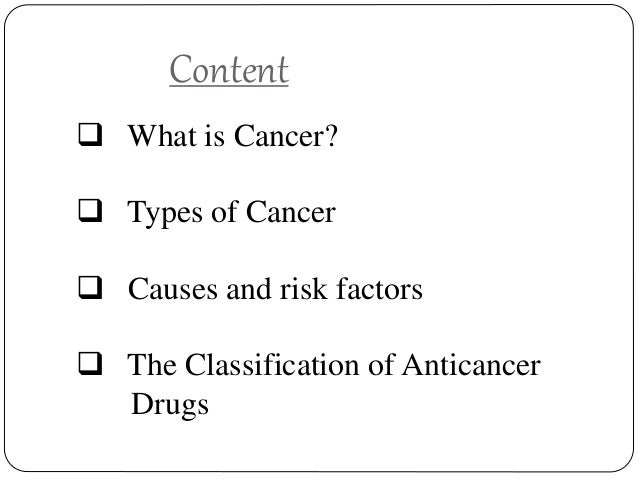 Content

☐ What is Cancer?

☐ Types of Cancer

☐ Causes and risk factors

☐ The Classification of Anticancer Drugs